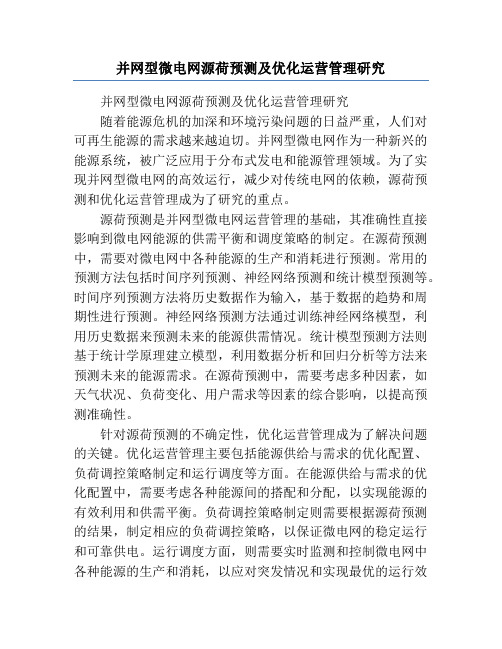 并网型微电网源荷预测及优化运营管理研究

并网型微电网源荷预测及优化运营管理研究

随着能源危机的加深和环境污染问题的日益严重，人们对可再生能源的需求越来越迫切。并网型微电网作为一种新兴的能源系统，被广泛应用于分布式发电和能源管理领域。为了实现并网型微电网的高效运行，减少对传统电网的依赖，源荷预测和优化运营管理成为了研究的重点。

源荷预测是并网型微电网运营管理的基础，其准确性直接影响到微电网能源的供需平衡和调度策略的制定。在源荷预测中，需要对微电网中各种能源的生产和消耗进行预测。常用的预测方法包括时间序列预测、神经网络预测和统计模型预测等。时间序列预测方法将历史数据作为输入，基于数据的趋势和周期性进行预测。神经网络预测方法通过训练神经网络模型，利用历史数据来预测未来的能源供需情况。统计模型预测方法则基于统计学原理建立模型，利用数据分析和回归分析等方法来预测未来的能源需求。在源荷预测中，需要考虑多种因素，如天气状况、负荷变化、用户需求等因素的综合影响，以提高预测准确性。

针对源荷预测的不确定性，优化运营管理成为了解决问题的关键。优化运营管理主要包括能源供给与需求的优化配置、负荷调控策略制定和运行调度等方面。在能源供给与需求的优化配置中，需要考虑各种能源间的搭配和分配，以实现能源的有效利用和供需平衡。负荷调控策略制定则需要根据源荷预测的结果，制定相应的负荷调控策略，以保证微电网的稳定运行和可靠供电。运行调度方面，则需要实时监测和控制微电网中各种能源的生产和消耗，以应对突发情况和实现最优的运行效